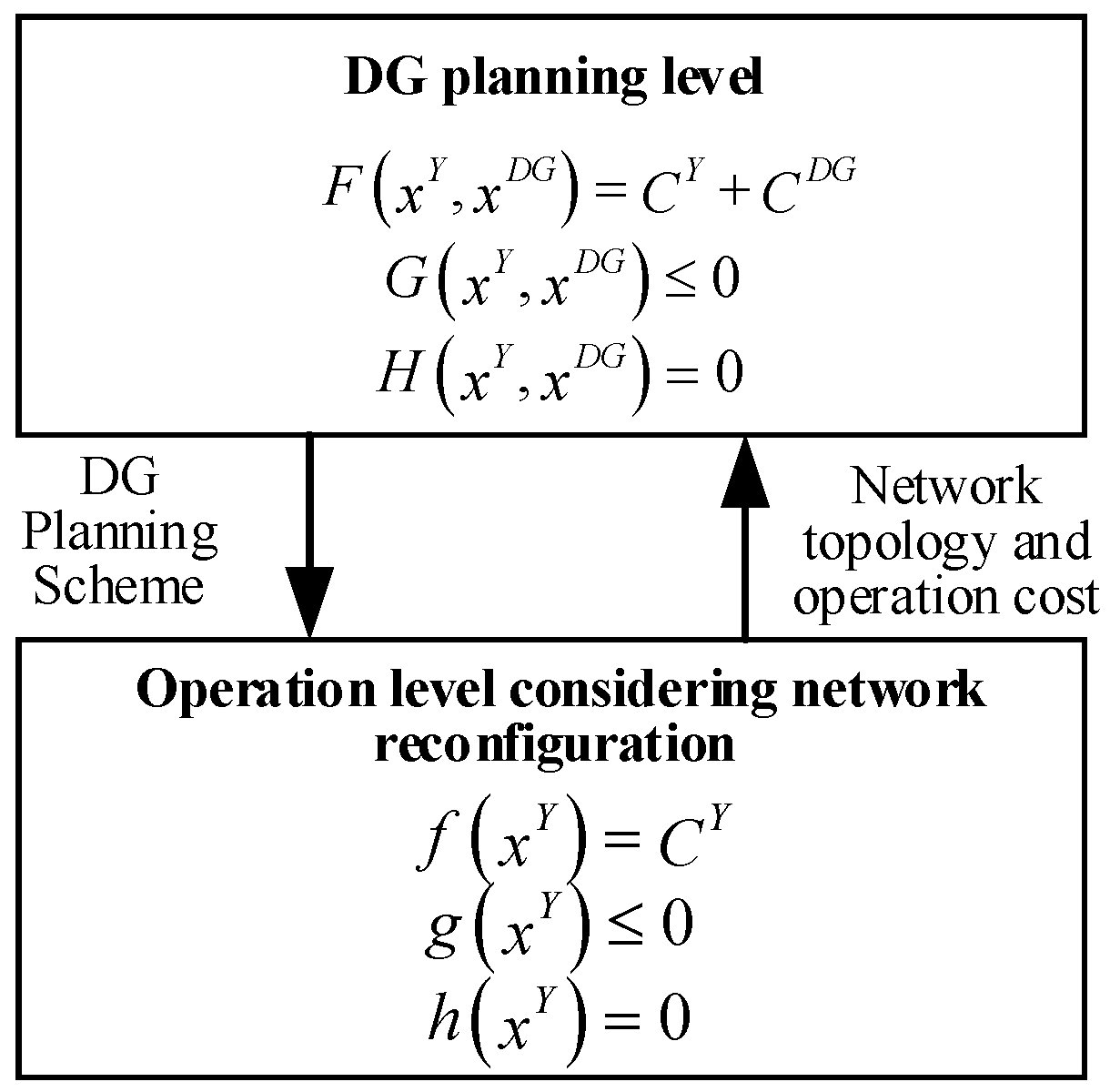 DG planning level

$F\left(x^{Y}, x^{DG}\right) = C^{Y} + C^{DG}$

$G\left(x^{Y}, x^{DG}\right) \leq 0$

$H\left(x^{Y}, x^{DG}\right) = 0$

DG Planning Scheme

Network topology and operation cost

Operation level considering network reconfiguration

$f\left(x^{Y}\right) = C^{Y}$

$g\left(x^{Y}\right) \leq 0$

$h\left(x^{Y}\right) = 0$